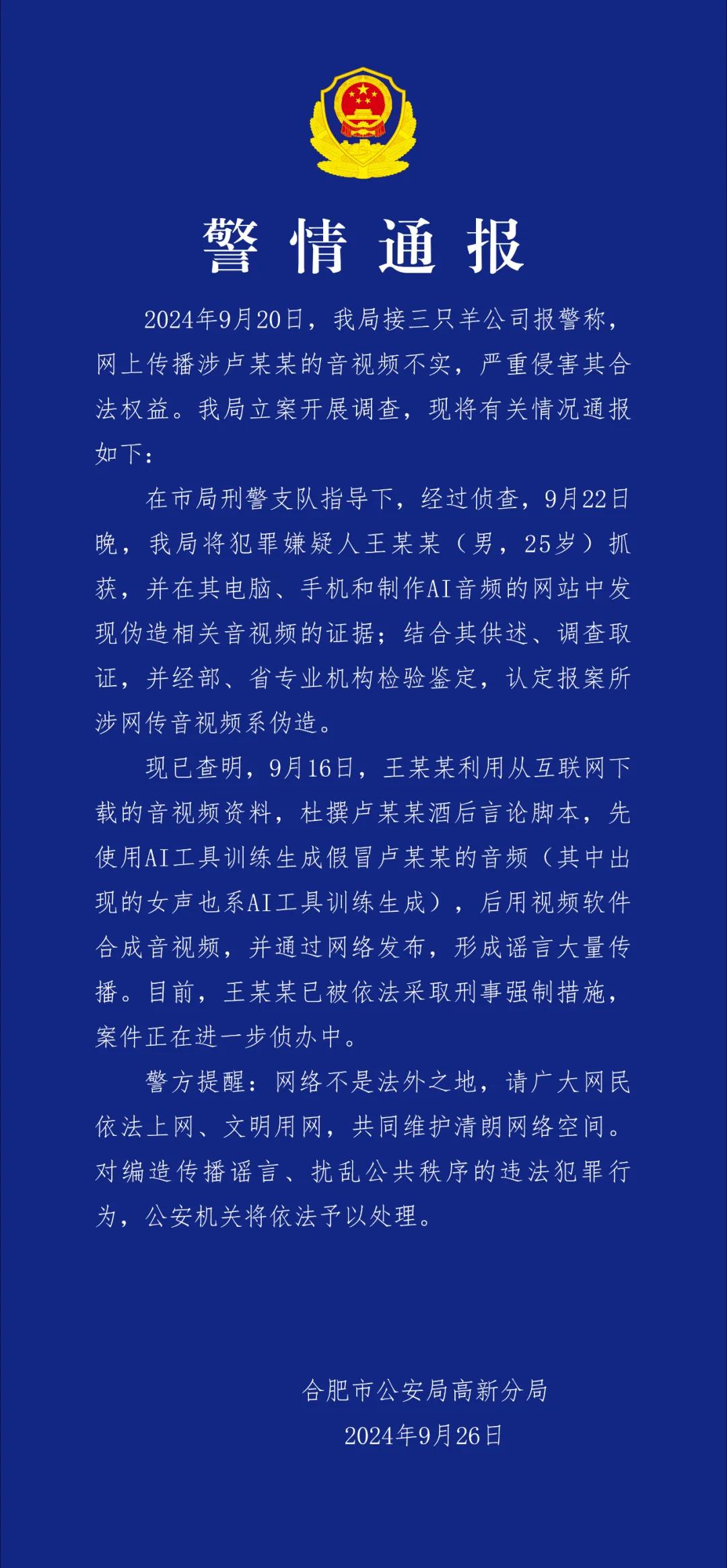 警情通报

2024年9月20日，我局接三只羊公司报警称，网上传播涉卢某某的音视频不实，严重侵害其合法权益。我局立案开展调查，现将有关情况通报如下：

在市局刑警支队指导下，经过侦查，9月22日晚，我局将犯罪嫌疑人王某某（男，25岁）抓获，并在其电脑、手机和制作AI音频的网站中发现伪造相关音视频的证据；结合其供述、调查取证，并经部、省专业机构检验鉴定，认定报案所涉网传音视频系伪造。

现已查明，9月16日，王某某利用从互联网下载的音视频资料，杜撰卢某某酒后言论脚本，先使用AI工具训练生成假冒卢某某的音频（其中出现的女声也系AI工具训练生成），后用视频软件合成音视频，并通过网络发布，形成谣言大量传播。目前，王某某已被依法采取刑事强制措施，案件正在进一步侦办中。

警方提醒：网络不是法外之地，请广大网民依法上网、文明用网，共同维护清朗网络空间。对编造传播谣言、扰乱公共秩序的违法犯罪行为，公安机关将依法予以处理。

合肥市公安局高新分局
2024年9月26日